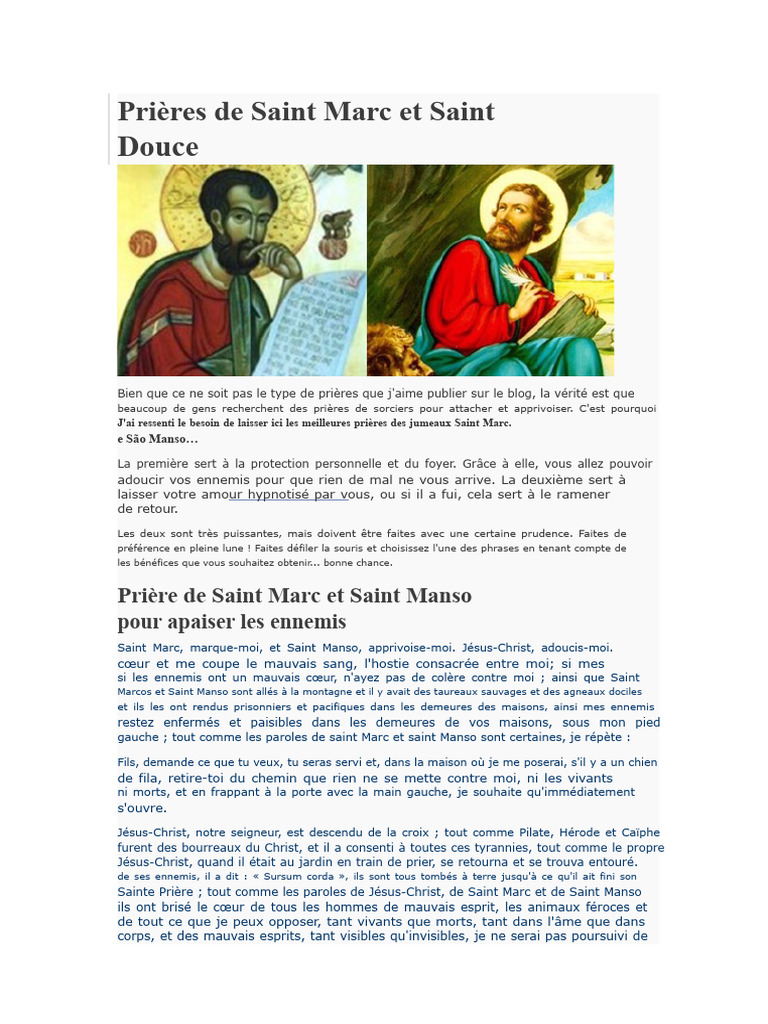 Prières de Saint Marc et Saint Douce

Bien que ce ne soit pas le type de prières que j'aime publier sur le blog, la vérité est que beaucoup de gens recherchent des prières de sorciers pour attacher et apprivoiser. C'est pourquoi J'ai ressenti le besoin de laisser ici les meilleures prières des jumeaux Saint Marc. e São Manso…

La première sert à la protection personnelle et du foyer. Grâce à elle, vous allez pouvoir adoucir vos ennemis pour que rien de mal ne vous arrive. La deuxième sert à laisser votre amour hypnotisé par vous, ou si il a fui, cela sert à le ramener de retour.

Les deux sont très puissantes, mais doivent être faites avec une certaine prudence. Faites de préférence en pleine lune ! Faites défiler la souris et choisissez l'une des phrases en tenant compte de les bénéfices que vous souhaitez obtenir... bonne chance.

Prière de Saint Marc et Saint Manso pour apaiser les ennemis

Saint Marc, marque-moi, et Saint Manso, apprivoise-moi. Jésus-Christ, adoucis-moi. cœur et me coupe le mauvais sang, l'hostie consacrée entre moi; si mes si les ennemis ont un mauvais cœur, n'ayez pas de colère contre moi ; ainsi que Saint Marcos et Saint Manso sont allés à la montagne et il y avait des taureaux sauvages et des agneaux dociles et ils les ont rendus prisonniers et pacifiques dans les demeures des maisons, ainsi mes ennemis restez enfermés et paisibles dans les demeures de vos maisons, sous mon pied gauche ; tout comme les paroles de saint Marc et saint Manso sont certaines, je répète :

Fils, demande ce que tu veux, tu seras servi et, dans la maison où je me poserai, s'il y a un chien de fila, retire-toi du chemin que rien ne se mette contre moi, ni les vivants ni morts, et en frappant à la porte avec la main gauche, je souhaite qu'immédiatement s'ouvre.

Jésus-Christ, notre seigneur, est descendu de la croix ; tout comme Pilate, Hérode et Caïphe furent des bourreaux du Christ, et il a consenti à toutes ces tyrannies, tout comme le propre Jésus-Christ, quand il était au jardin en train de prier, se retourna et se trouva entouré. de ses ennemis, il a dit : « Sursum corda », ils sont tous tombés à terre jusqu'à ce qu'il ait fini son Sainte Prière ; tout comme les paroles de Jésus-Christ, de Saint Marc et de Saint Manso ils ont brisé le cœur de tous les hommes de mauvais esprit, les animaux féroces et de tout ce que je peux opposer, tant vivants que morts, tant dans l'âme que dans corps, et des mauvais esprits, tant visibles qu'invisibles, je ne serai pas poursuivi de